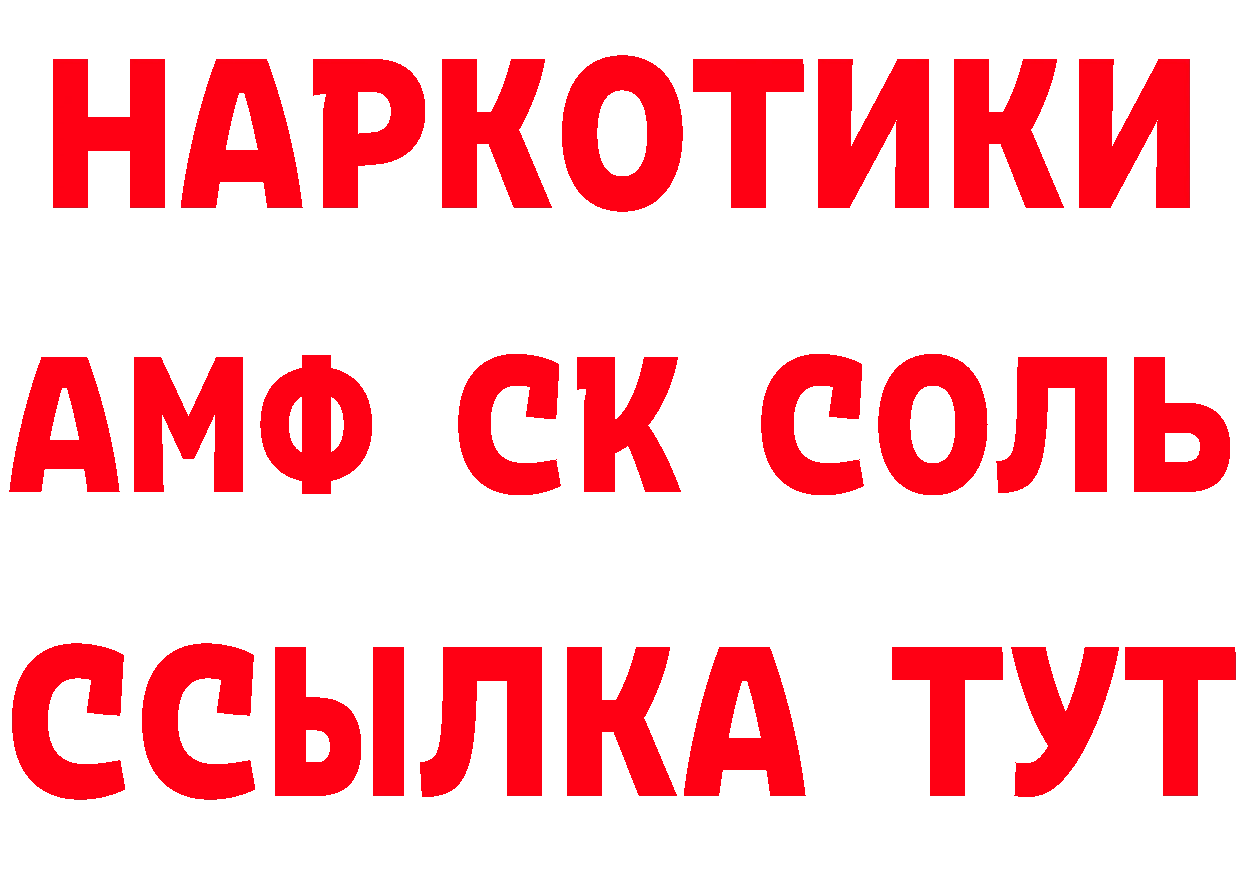 НАРКОТИКИ

АМФ СК СОЛЬ

ССЫЛКА ТУТ